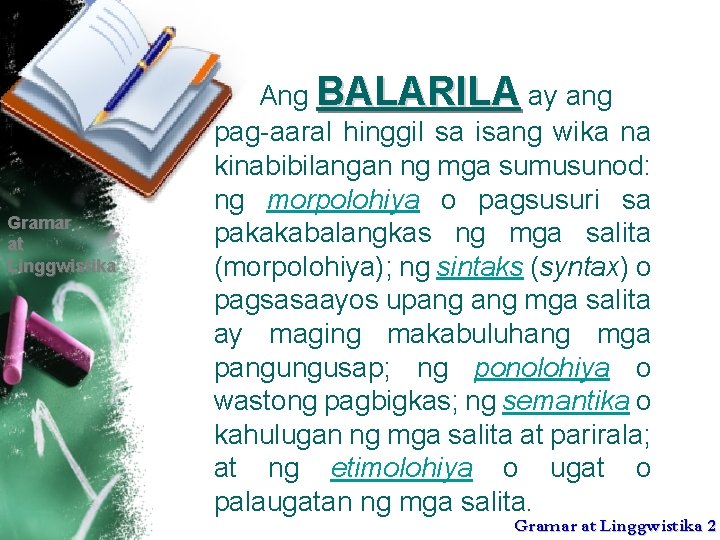 Gramar at Linggwistika

Ang BALARILA ay ang pag-aaral hinggil sa isang wika na kinabibilangan ng mga sumusunod: ng morpolohiya o pagsusuri sa pakakabalangkas ng mga salita (morpolohiya); ng sintaks (syntax) o pagsasaayos upang ang mga salita ay maging makabuluhang mga pangungusap; ng ponolohiya o wastong pagbigkas; ng semantika o kahulugan ng mga salita at parirala; at ng etimolohiya o ugat o palaugatan ng mga salita.

Gramar at Linggwistika 2